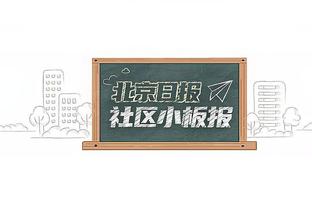 北京日报
社区小板报